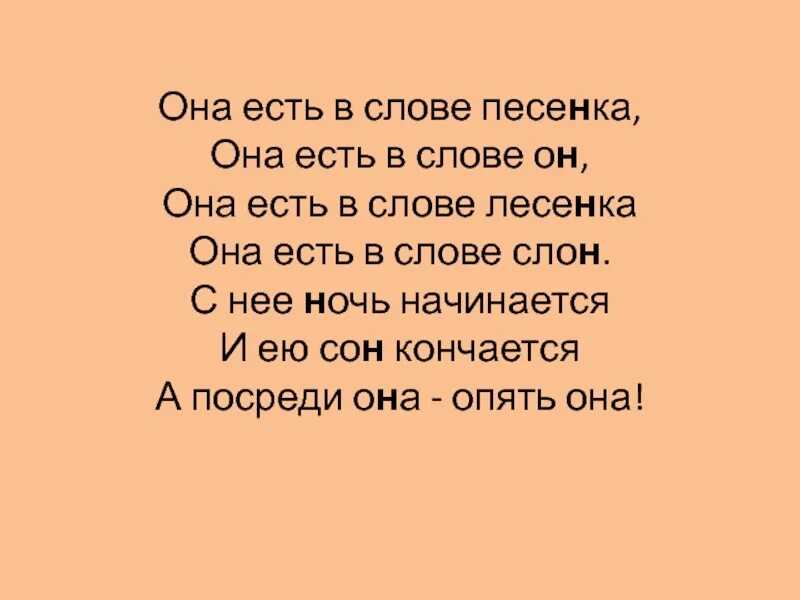 Она есть в слове песенка,
Она есть в слове он,
Она есть в слове лесенка
Она есть в слове слон.
С нее ночь начинается
И ею сон кончается
А посреди она - опять она!